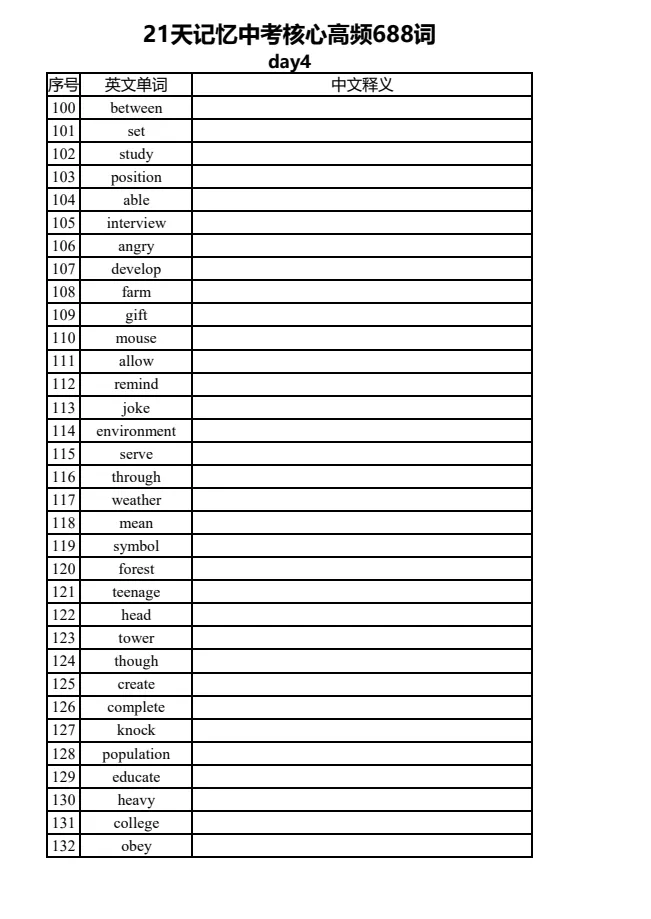 21天记忆中考核心高频688词
day4

| 序号 | 英文单词 | 中文释义 |
|---|---|---|
| 100 | between | |
| 101 | set | |
| 102 | study | |
| 103 | position | |
| 104 | able | |
| 105 | interview | |
| 106 | angry | |
| 107 | develop | |
| 108 | farm | |
| 109 | gift | |
| 110 | mouse | |
| 111 | allow | |
| 112 | remind | |
| 113 | joke | |
| 114 | environment | |
| 115 | serve | |
| 116 | through | |
| 117 | weather | |
| 118 | mean | |
| 119 | symbol | |
| 120 | forest | |
| 121 | teenage | |
| 122 | head | |
| 123 | tower | |
| 124 | though | |
| 125 | create | |
| 126 | complete | |
| 127 | knock | |
| 128 | population | |
| 129 | educate | |
| 130 | heavy | |
| 131 | college | |
| 132 | obey | |